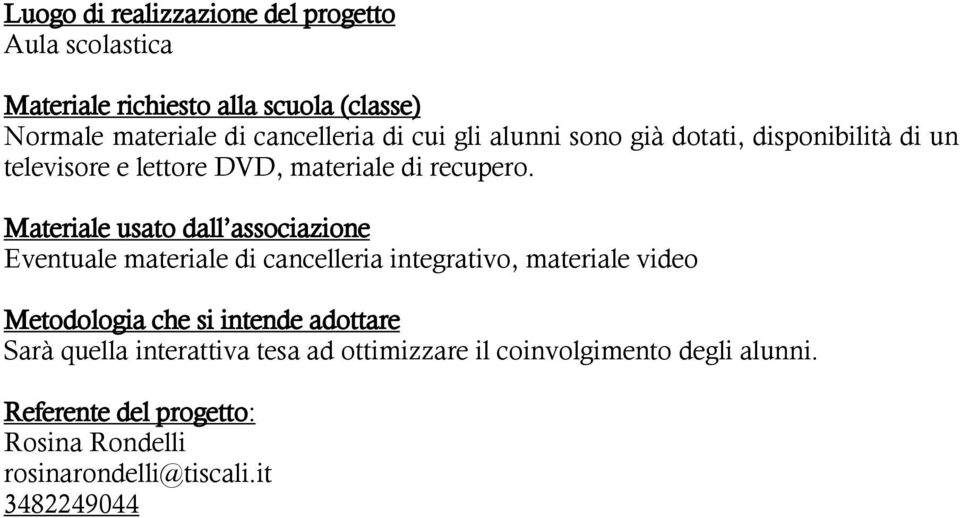 Luogo di realizzazione del progetto
Aula scolastica

Materiale richiesto alla scuola (classe)
Normale materiale di cancelleria di cui gli alunni sono già dotati, disponibilità di un televisore e lettore DVD, materiale di recupero.

Materiale usato dall'associazione
Eventuale materiale di cancelleria integrativo, materiale video

Metodologia che si intende adottare
Sarà quella interattiva tesa ad ottimizzare il coinvolgimento degli alunni.

Referente del progetto:
Rosina Rondelli
rosinarondelli@tiscali.it
3482249044